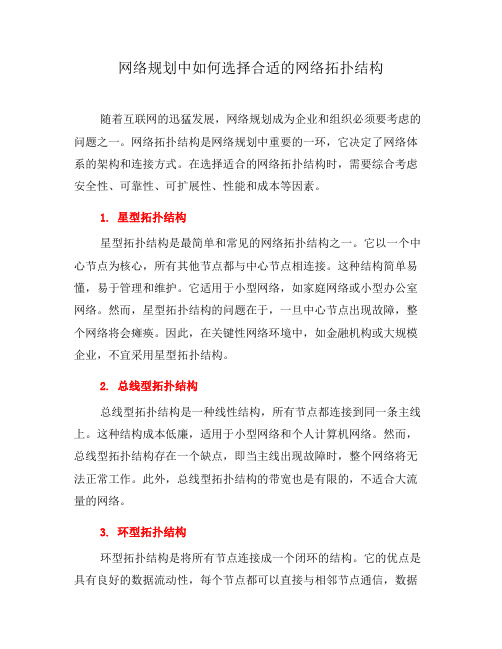 网络规划中如何选择合适的网络拓扑结构

随着互联网的迅猛发展，网络规划成为企业和组织必须要考虑的问题之一。网络拓扑结构是网络规划中重要的一环，它决定了网络体系的架构和连接方式。在选择适合的网络拓扑结构时，需要综合考虑安全性、可靠性、可扩展性、性能和成本等因素。

1. 星型拓扑结构

星型拓扑结构是最简单和常见的网络拓扑结构之一。它以一个中心节点为核心，所有其他节点都与中心节点相连接。这种结构简单易懂，易于管理和维护。它适用于小型网络，如家庭网络或小型办公室网络。然而，星型拓扑结构的问题在于，一旦中心节点出现故障，整个网络将会瘫痪。因此，在关键性网络环境中，如金融机构或大规模企业，不宜采用星型拓扑结构。

2. 总线型拓扑结构

总线型拓扑结构是一种线性结构，所有节点都连接到同一条主线上。这种结构成本低廉，适用于小型网络和个人计算机网络。然而，总线型拓扑结构存在一个缺点，即当主线出现故障时，整个网络将无法正常工作。此外，总线型拓扑结构的带宽也是有限的，不适合大流量的网络。

3. 环型拓扑结构

环型拓扑结构是将所有节点连接成一个闭环的结构。它的优点是具有良好的数据流动性，每个节点都可以直接与相邻节点通信，数据